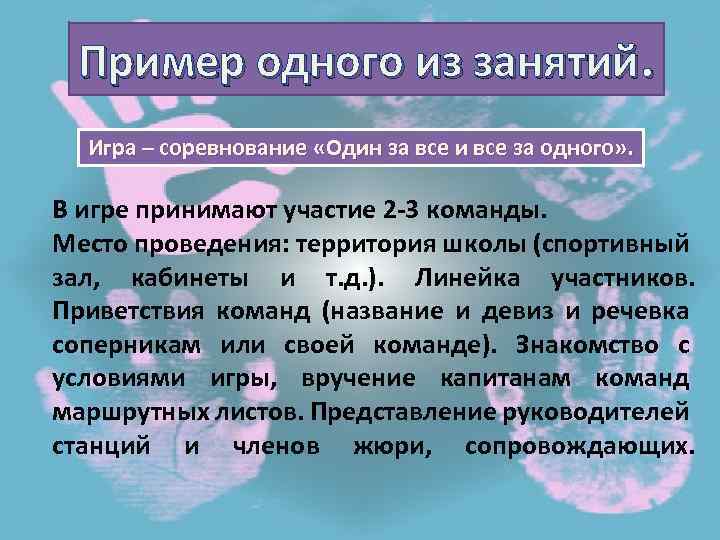 Пример одного из занятий.

Игра – соревнование «Один за все и все за одного».

В игре принимают участие 2-3 команды.
Место проведения: территория школы (спортивный зал, кабинеты и т.д.). Линейка участников. Приветствия команд (название и девиз и речевка соперникам или своей команде). Знакомство с условиями игры, вручение капитанам команд маршрутных листов. Представление руководителей станций и членов жюри, сопровождающих.